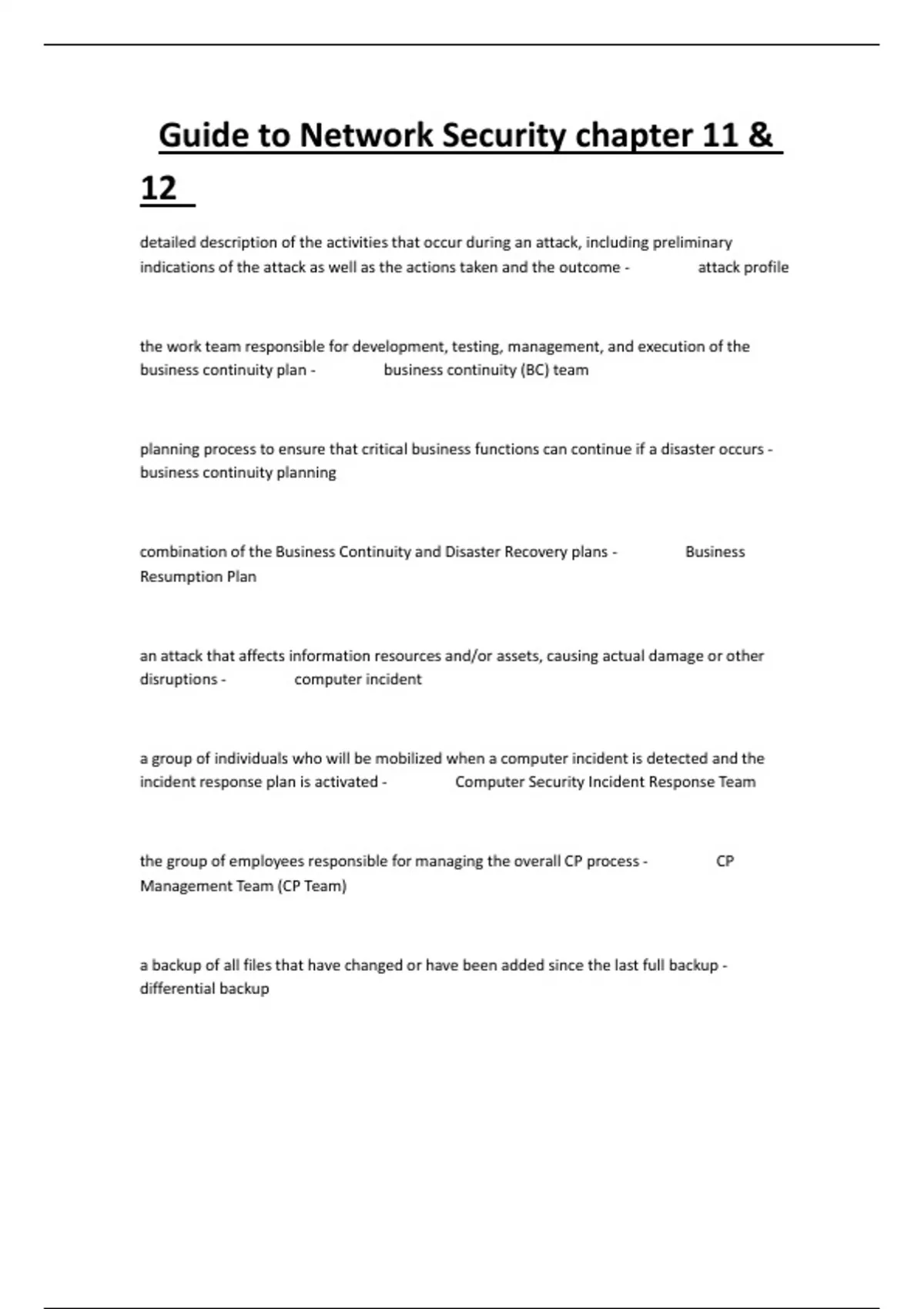 Guide to Network Security chapter 11 & 12

detailed description of the activities that occur during an attack, including preliminary indications of the attack as well as the actions taken and the outcome - attack profile

the work team responsible for development, testing, management, and execution of the business continuity plan - business continuity (BC) team

planning process to ensure that critical business functions can continue if a disaster occurs - business continuity planning

combination of the Business Continuity and Disaster Recovery plans - Business Resumption Plan

an attack that affects information resources and/or assets, causing actual damage or other disruptions - computer incident

a group of individuals who will be mobilized when a computer incident is detected and the incident response plan is activated - Computer Security Incident Response Team

the group of employees responsible for managing the overall CP process - CP Management Team (CP Team)

a backup of all files that have changed or have been added since the last full backup - differential backup